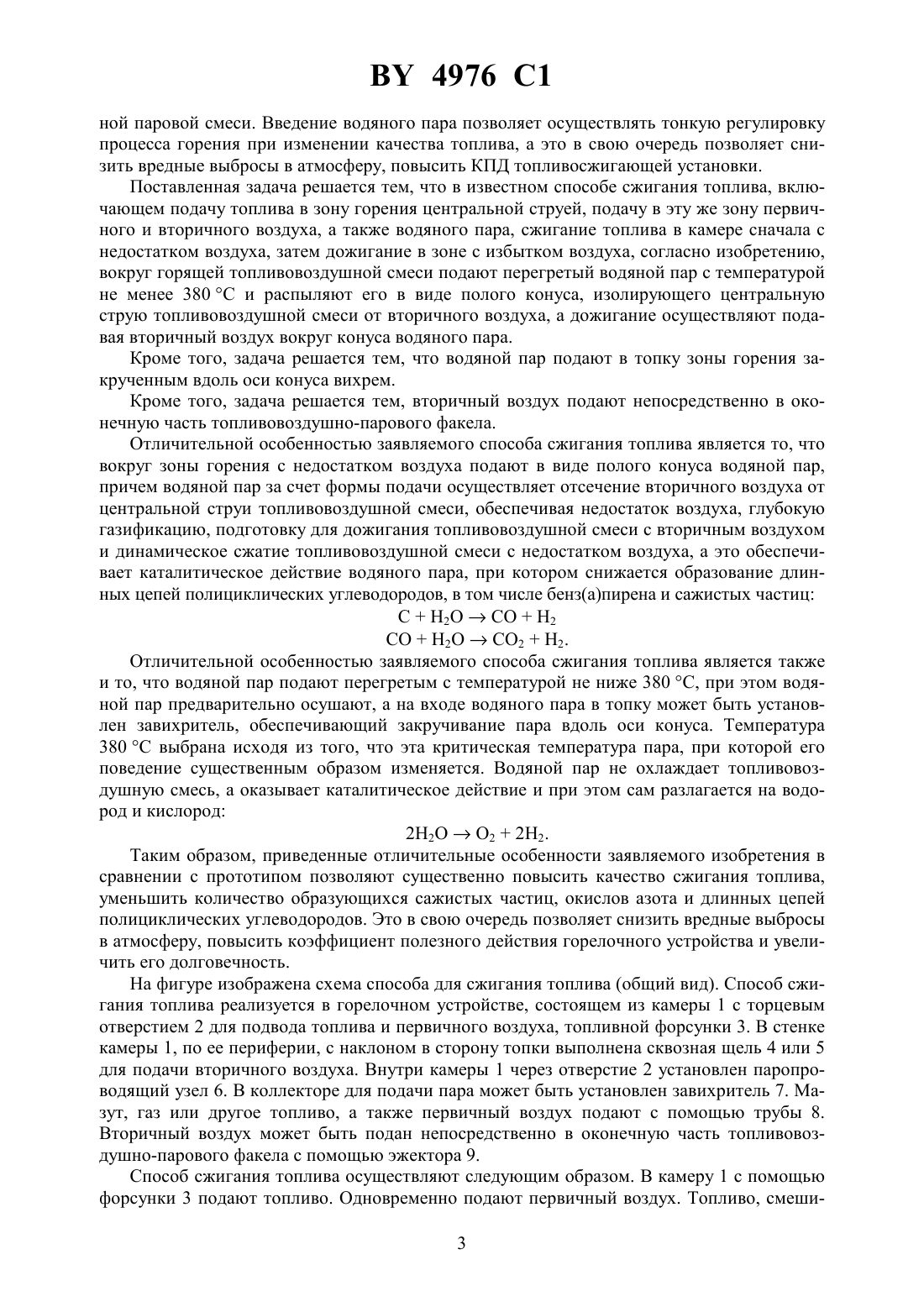 BY 4976 C1

ной паровой смеси. Введение водяного пара позволяет осуществлять тонкую регулировку процесса горения при изменении качества топлива, а это в свою очередь позволяет снизить вредные выбросы в атмосферу, повысить КПД топливосжигающей установки.

Поставленная задача решается тем, что в известном способе сжигания топлива, включающем подачу топлива в зону горения центральной струей, подачу в эту же зону первичного и вторичного воздуха, а также водяного пара, сжигание топлива в камере сначала с недостатком воздуха, затем дожигание в зоне с избытком воздуха, согласно изобретению, вокруг горящей топливовоздушной смеси подают перегретый водяной пар с температурой не менее 380 °С и распыляют его в виде полого конуса, изолирующего центральную струю топливовоздушной смеси от вторичного воздуха, а дожигание осуществляют подавая вторичный воздух вокруг конуса водяного пара.

Кроме того, задача решается тем, что водяной пар подают в топку зоны горения закрученным вдоль оси конуса вихрем.

Кроме того, задача решается тем, вторичный воздух подают непосредственно в оконечную часть топливовоздушно-парового факела.

Отличительной особенностью заявляемого способа сжигания топлива является то, что вокруг зоны горения с недостатком воздуха подают в виде полого конуса водяной пар, причем водяной пар за счет формы подачи осуществляет отсечение вторичного воздуха от центральной струи топливовоздушной смеси, обеспечивая недостаток воздуха, глубокую газификацию, подготовку для дожигания топливовоздушной смеси с вторичным воздухом и динамическое сжатие топливовоздушной смеси с недостатком воздуха, а это обеспечивает каталитическое действие водяного пара, при котором снижается образование длинных цепей полициклических углеводородов, в том числе бенз(а)пирена и сажистых частиц:

$C + H_2O \rightarrow CO + H_2$

$CO + H_2O \rightarrow CO_2 + H_2$.

Отличительной особенностью заявляемого способа сжигания топлива является также и то, что водяной пар подают перегретым с температурой не ниже 380 °С, при этом водяной пар предварительно осушают, а на входе водяного пара в топку может быть установлен завихритель, обеспечивающий закручивание пара вдоль оси конуса. Температура 380 °С выбрана исходя из того, что эта критическая температура пара, при которой его поведение существенным образом изменяется. Водяной пар не охлаждает топливовоздушную смесь, а оказывает каталитическое действие и при этом сам разлагается на водород и кислород:

$2H_2O \rightarrow O_2 + 2H_2$.

Таким образом, приведенные отличительные особенности заявляемого изобретения в сравнении с прототипом позволяют существенно повысить качество сжигания топлива, уменьшить количество образующихся сажистых частиц, окислов азота и длинных цепей полициклических углеводородов. Это в свою очередь позволяет снизить вредные выбросы в атмосферу, повысить коэффициент полезного действия горелочного устройства и увеличить его долговечность.

На фигуре изображена схема способа для сжигания топлива (общий вид). Способ сжигания топлива реализуется в горелочном устройстве, состоящем из камеры 1 с торцевым отверстием 2 для подвода топлива и первичного воздуха, топливной форсунки 3. В стенке камеры 1, по ее периферии, с наклоном в сторону топки выполнена сквозная щель 4 или 5 для подачи вторичного воздуха. Внутри камеры 1 через отверстие 2 установлен паропроводящий узел 6. В коллекторе для подачи пара может быть установлен завихритель 7. Мазут, газ или другое топливо, а также первичный воздух подают с помощью трубы 8. Вторичный воздух может быть подан непосредственно в оконечную часть топливовоздушно-парового факела с помощью эжектора 9.

Способ сжигания топлива осуществляют следующим образом. В камеру 1 с помощью форсунки 3 подают топливо. Одновременно подают первичный воздух. Топливо, смеши-

3